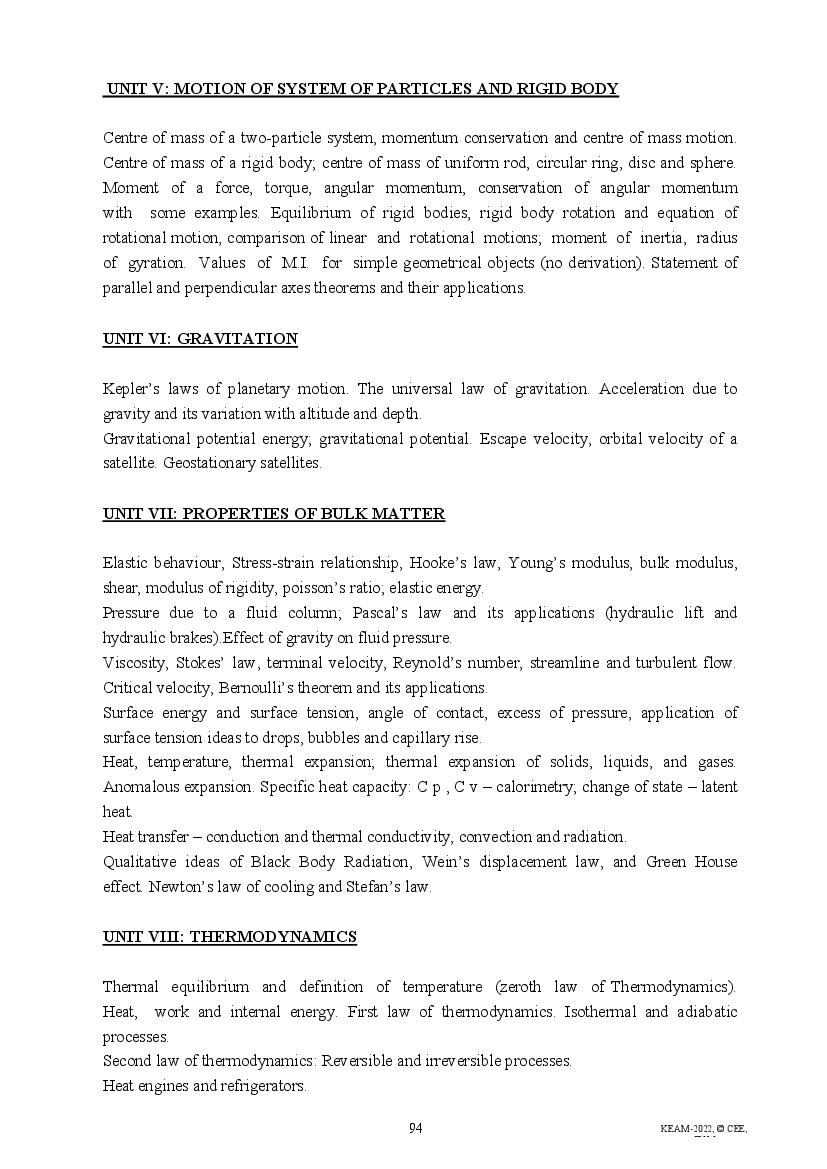 UNIT V: MOTION OF SYSTEM OF PARTICLES AND RIGID BODY

Centre of mass of a two-particle system, momentum conservation and centre of mass motion. Centre of mass of a rigid body; centre of mass of uniform rod, circular ring, disc and sphere. Moment of a force, torque, angular momentum, conservation of angular momentum with some examples. Equilibrium of rigid bodies, rigid body rotation and equation of rotational motion, comparison of linear and rotational motions; moment of inertia, radius of gyration. Values of M.I. for simple geometrical objects (no derivation). Statement of parallel and perpendicular axes theorems and their applications.

UNIT VI: GRAVITATION

Kepler's laws of planetary motion. The universal law of gravitation. Acceleration due to gravity and its variation with altitude and depth.
Gravitational potential energy; gravitational potential. Escape velocity, orbital velocity of a satellite. Geostationary satellites.

UNIT VII: PROPERTIES OF BULK MATTER

Elastic behaviour, Stress-strain relationship, Hooke's law, Young's modulus, bulk modulus, shear, modulus of rigidity, poisson's ratio; elastic energy.
Pressure due to a fluid column; Pascal's law and its applications (hydraulic lift and hydraulic brakes).Effect of gravity on fluid pressure.
Viscosity, Stokes' law, terminal velocity, Reynold's number, streamline and turbulent flow. Critical velocity, Bernoulli's theorem and its applications.
Surface energy and surface tension, angle of contact, excess of pressure, application of surface tension ideas to drops, bubbles and capillary rise.
Heat, temperature, thermal expansion; thermal expansion of solids, liquids, and gases. Anomalous expansion. Specific heat capacity: C p , C v – calorimetry; change of state – latent heat.
Heat transfer – conduction and thermal conductivity, convection and radiation.
Qualitative ideas of Black Body Radiation, Wein's displacement law, and Green House effect. Newton's law of cooling and Stefan's law.

UNIT VIII: THERMODYNAMICS

Thermal equilibrium and definition of temperature (zeroth law of Thermodynamics). Heat, work and internal energy. First law of thermodynamics. Isothermal and adiabatic processes.
Second law of thermodynamics: Reversible and irreversible processes.
Heat engines and refrigerators.

94

KEAM-2022, © CEE,